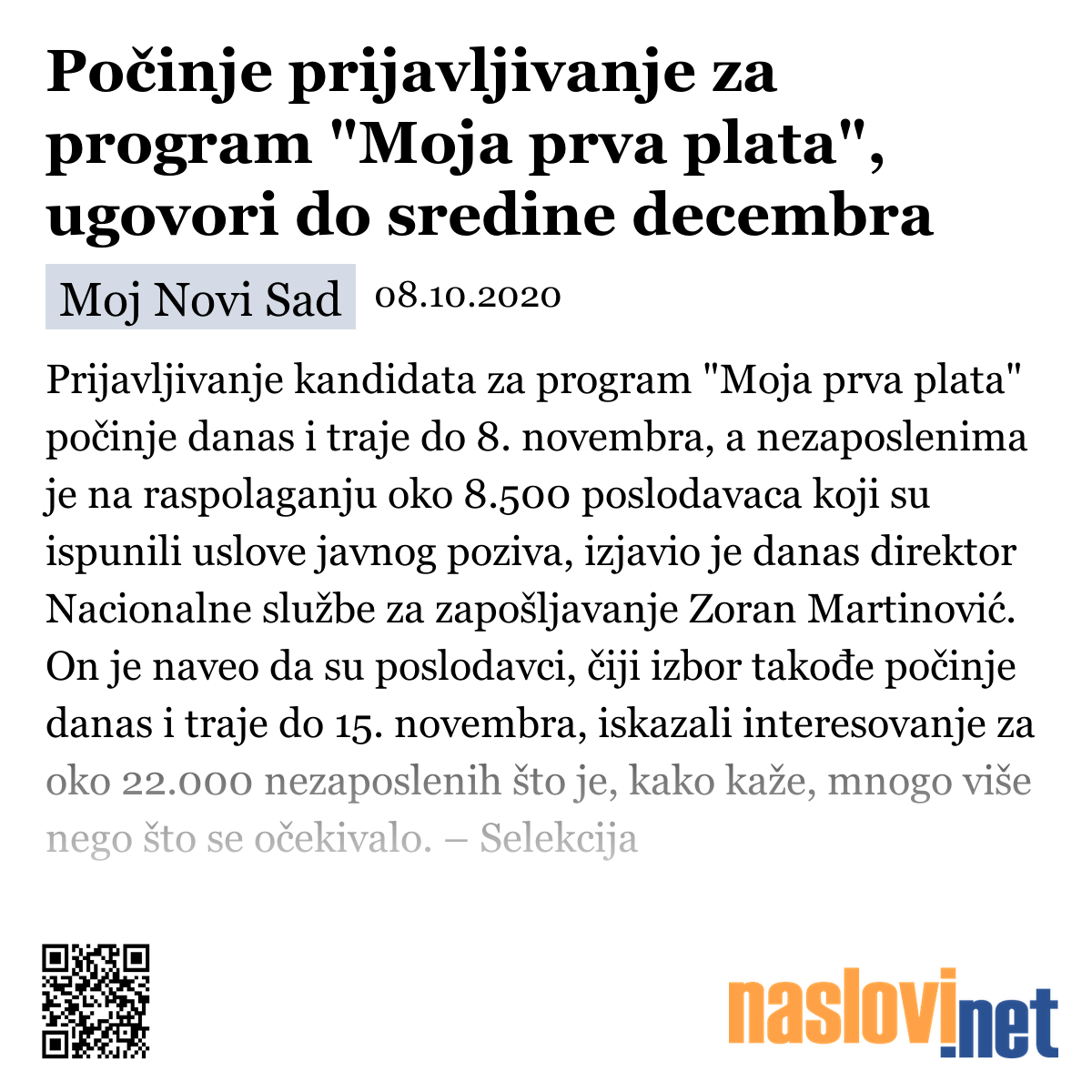 Počinje prijavljivanje za program "Moja prva plata", ugovori do sredine decembra

Moj Novi Sad 08.10.2020

Prijavljivanje kandidata za program "Moja prva plata" počinje danas i traje do 8. novembra, a nezaposlenima je na raspolaganju oko 8.500 poslodavaca koji su ispunili uslove javnog poziva, izjavio je danas direktor Nacionalne službe za zapošljavanje Zoran Martinović. On je naveo da su poslodavci, čiji izbor takođe počinje danas i traje do 15. novembra, iskazali interesovanje za oko 22.000 nezaposlenih što je, kako kaže, mnogo više nego što se očekivalo. – Selekcija

naslovi.net